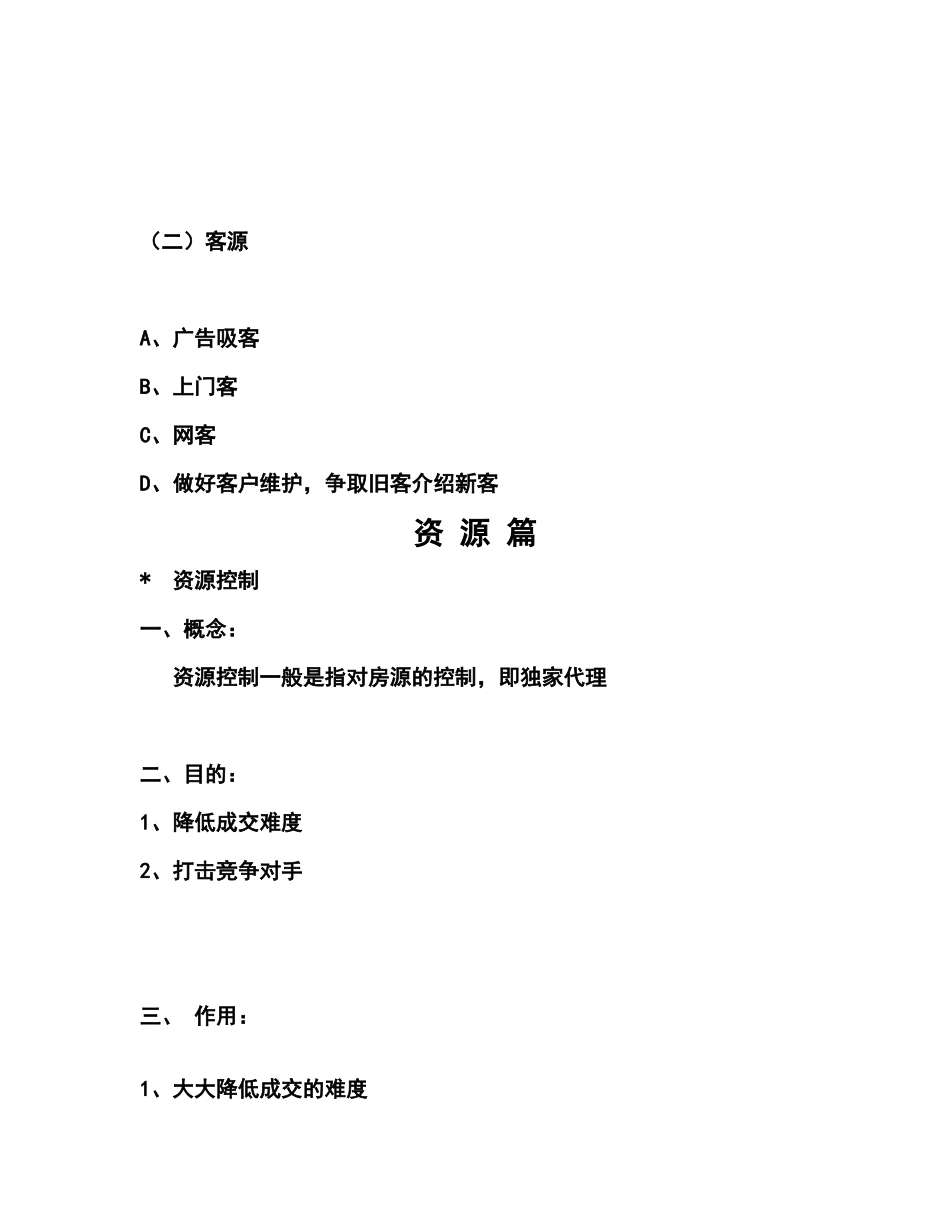 （二）客源

A、广告吸客

B、上门客

C、网客

D、做好客户维护，争取旧客介绍新客

资 源 篇

* 资源控制

一、概念：

资源控制一般是指对房源的控制，即独家代理

二、目的：

1、降低成交难度

2、打击竞争对手

三、 作用：

1、大大降低成交的难度